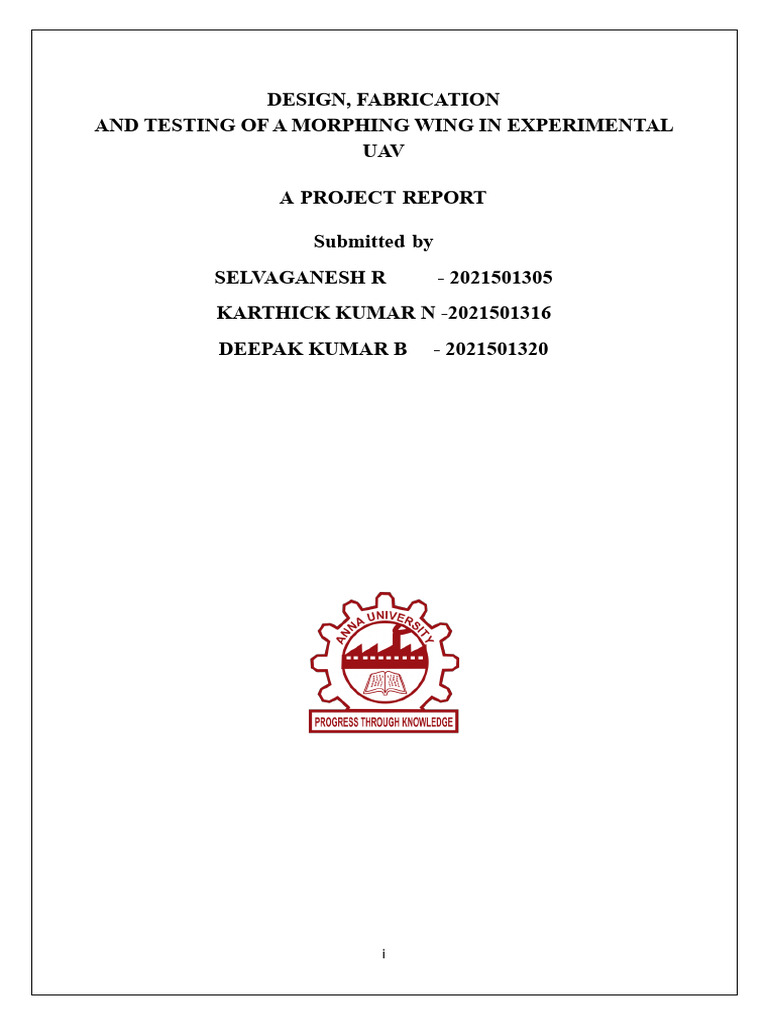 DESIGN, FABRICATION
AND TESTING OF A MORPHING WING IN EXPERIMENTAL UAV

A PROJECT REPORT

Submitted by

SELVAGANESH R - 2021501305

KARTHICK KUMAR N -2021501316

DEEPAK KUMAR B - 2021501320

ANNA UNIVERSITY

PROGRESS THROUGH KNOWLEDGE

i